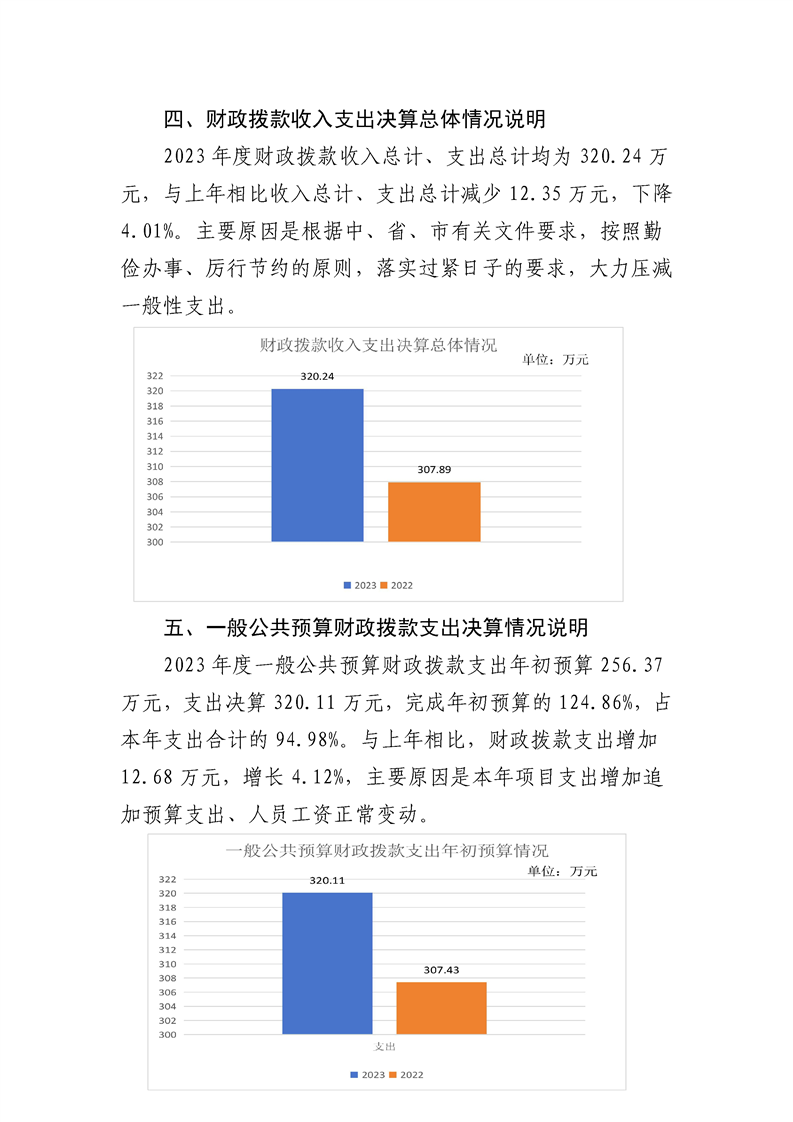 四、财政拨款收入支出决算总体情况说明

2023 年度财政拨款收入总计、支出总计均为 320.24 万元，与上年相比收入总计、支出总计减少 12.35 万元，下降 4.01%。主要原因是根据中、省、市有关文件要求，按照勤俭办事、厉行节约的原则，落实过紧日子的要求，大力压减一般性支出。

财政拨款收入支出决算总体情况

单位：万元

322
320
318
316
314
312
310
308
306
304
302
300

320.24
307.89

2023 2022

五、一般公共预算财政拨款支出决算情况说明

2023 年度一般公共预算财政拨款支出年初预算 256.37 万元，支出决算 320.11 万元，完成年初预算的 124.86%，占本年支出合计的 94.98%。与上年相比，财政拨款支出增加 12.68 万元，增长 4.12%，主要原因是本年项目支出增加追加预算支出、人员工资正常变动。

一般公共预算财政拨款支出年初预算情况

单位：万元

322
320
318
316
314
312
310
308
306
304
302
300

320.11
307.43

支出

2023 2022